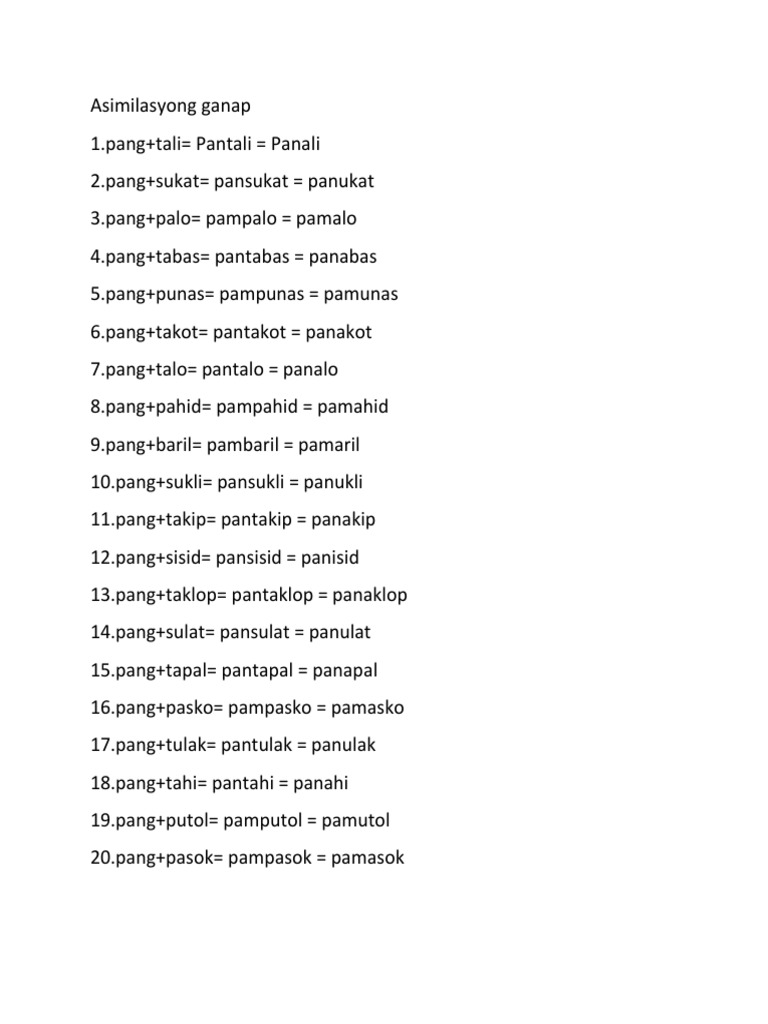 Asimilasyong ganap

1.pang+tali= Pantali = Panali

2.pang+sukat= pansukat = panukat

3.pang+palo= pampalo = pamalo

4.pang+tabas= pantabas = panabas

5.pang+punas= pampunas = pamunas

6.pang+takot= pantakot = panakot

7.pang+talo= pantalo = panalo

8.pang+pahid= pampahid = pamahid

9.pang+baril= pambaril = pamaril

10.pang+sukli= pansukli = panukli

11.pang+takip= pantakip = panakip

12.pang+sisid= pansisid = panisid

13.pang+taklop= pantaklop = panaklop

14.pang+sulat= pansulat = panulat

15.pang+tapal= pantapal = panapal

16.pang+pasko= pampasko = pamasko

17.pang+tulak= pantulak = panulak

18.pang+tahi= pantahi = panahi

19.pang+putol= pamputol = pamutol

20.pang+pasok= pampasok = pamasok